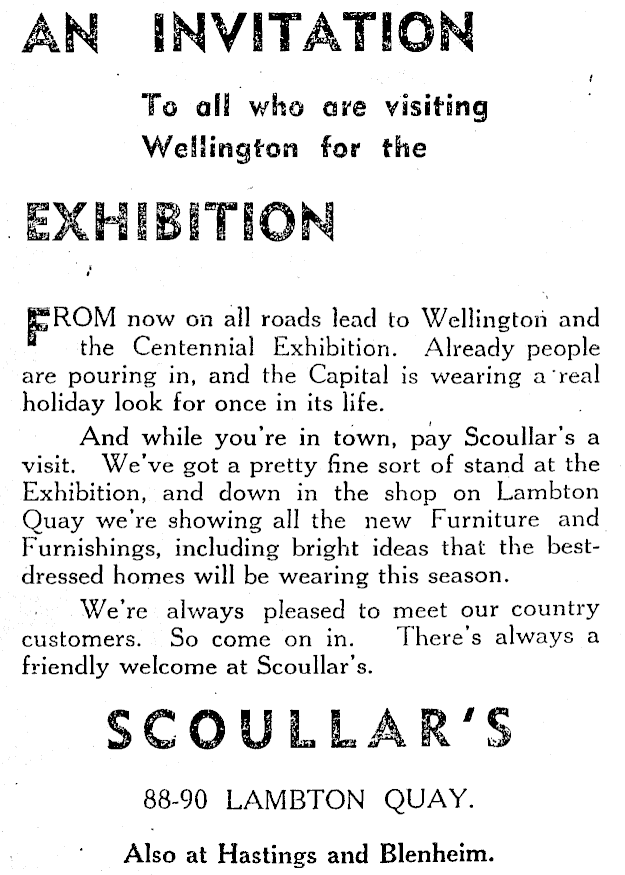 AN INVITATION

To all who are visiting Wellington for the

EXHIBITION

FROM now on all roads lead to Wellington and the Centennial Exhibition. Already people are pouring in, and the Capital is wearing a real holiday look for once in its life.

And while you're in town, pay Scoullar's a visit. We've got a pretty fine sort of stand at the Exhibition, and down in the shop on Lambton Quay we're showing all the new Furniture and Furnishings, including bright ideas that the best-dressed homes will be wearing this season.

We're always pleased to meet our country customers. So come on in. There's always a friendly welcome at Scoullar's.

SCOULLAR'S

88-90 LAMBTON QUAY.

Also at Hastings and Blenheim.